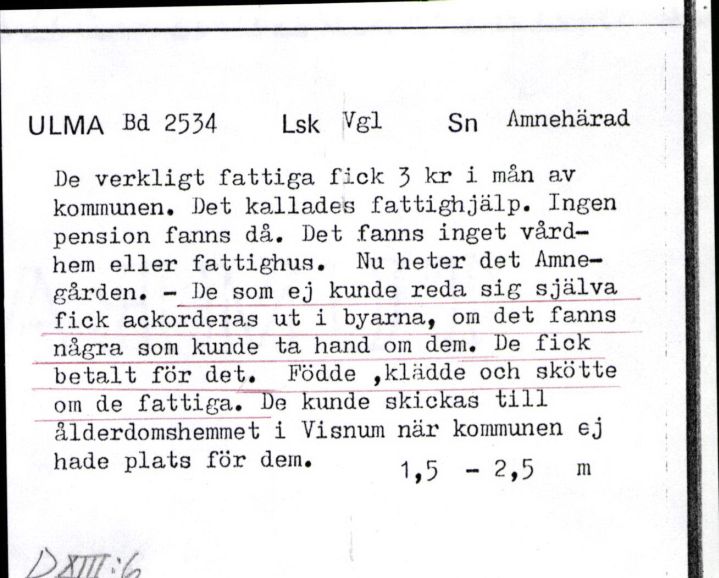 ULMA Bd 2534 Lsk Vgl Sn Amnehärad

De verkligt fattiga fick 3 kr i mån av kommunen. Det kallades fattighjälp. Ingen pension fanns då. Det fanns inget vårdhem eller fattighus. Nu heter det Amnegården. - De som ej kunde reda sig själva fick ackorderas ut i byarna, om det fanns några som kunde ta hand om dem. De fick betalt för det. Födde ,klädde och skötte om de fattiga. De kunde skickas till ålderdomshemmet i Visnum när kommunen ej hade plats för dem. 1,5 - 2,5 m

D XIII:6